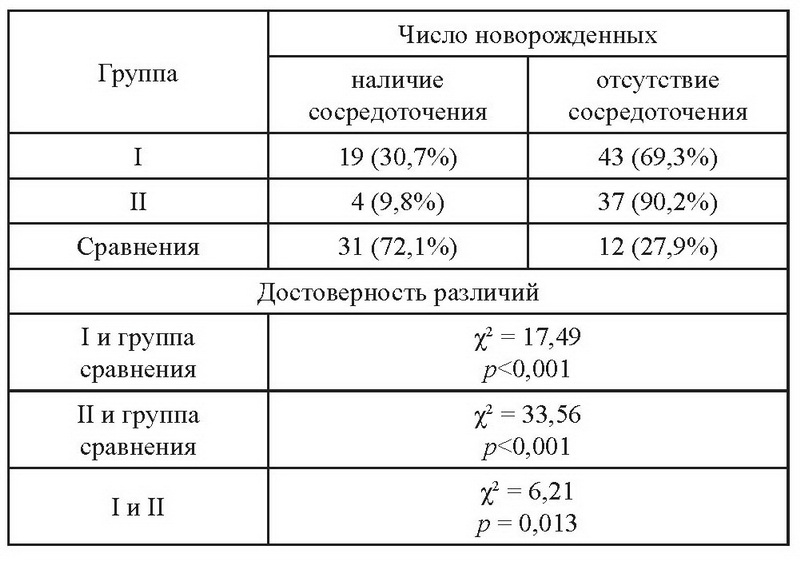 | Группа | Число новорожденных | |
|---|---|---|
| | наличие сосредоточения | отсутствие сосредоточения |
| I | 19 (30,7%) | 43 (69,3%) |
| II | 4 (9,8%) | 37 (90,2%) |
| Сравнения | 31 (72,1%) | 12 (27,9%) |
| Достоверность различий | | |
| I и группа сравнения | $\chi^2 = 17,49$ $p<0,001$ | |
| II и группа сравнения | $\chi^2 = 33,56$ $p<0,001$ | |
| I и II | $\chi^2 = 6,21$ $p = 0,013$ | |